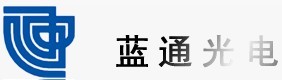 蓝通光电